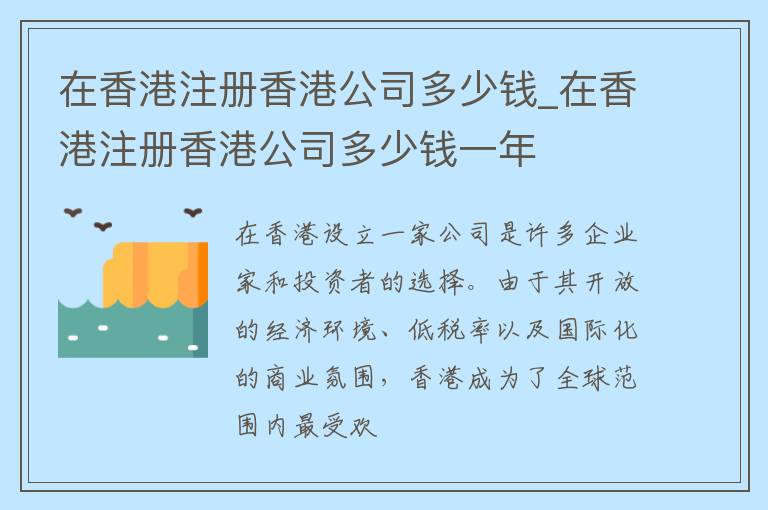 在香港注册香港公司多少钱_在香港注册香港公司多少钱一年

在香港设立一家公司是许多企业家和投资者的选择。由于其开放的经济环境、低税率以及国际化的商业氛围，香港成为了全球范围内最受欢